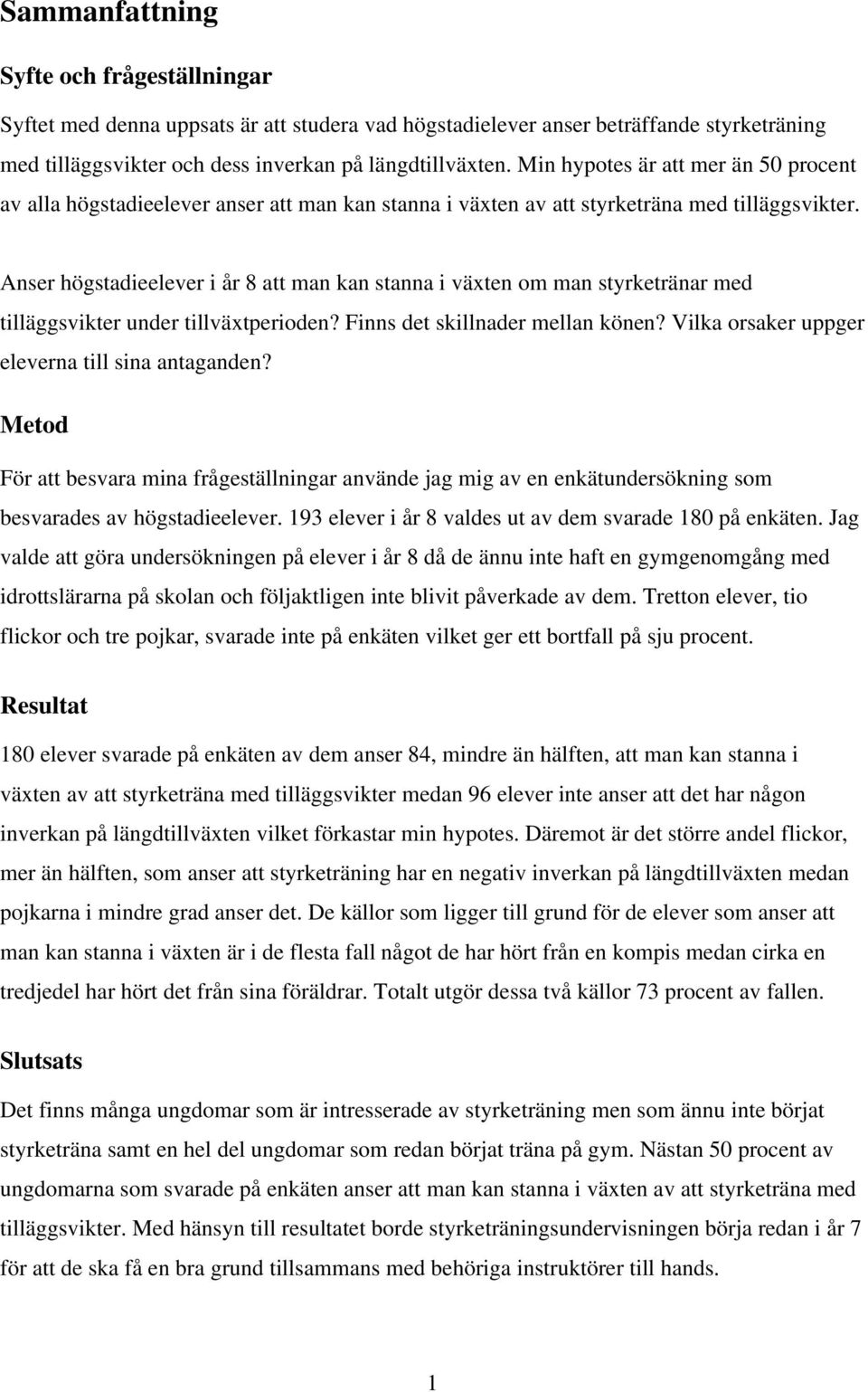 Sammanfattning

Syfte och frågeställningar

Syftet med denna uppsats är att studera vad högstadielever anser beträffande styrketräning med tilläggsvikter och dess inverkan på längdtillväxten. Min hypotes är att mer än 50 procent av alla högstadieelever anser att man kan stanna i växten av att styrketräna med tilläggsvikter.

Anser högstadieelever i år 8 att man kan stanna i växten om man styrketränar med tilläggsvikter under tillväxtperioden? Finns det skillnader mellan könen? Vilka orsaker uppger eleverna till sina antaganden?

Metod

För att besvara mina frågeställningar använde jag mig av en enkätundersökning som besvarades av högstadieelever. 193 elever i år 8 valdes ut av dem svarade 180 på enkäten. Jag valde att göra undersökningen på elever i år 8 då de ännu inte haft en gymgenomgång med idrottslärarna på skolan och följaktligen inte blivit påverkade av dem. Tretton elever, tio flickor och tre pojkar, svarade inte på enkäten vilket ger ett bortfall på sju procent.

Resultat

180 elever svarade på enkäten av dem anser 84, mindre än hälften, att man kan stanna i växten av att styrketräna med tilläggsvikter medan 96 elever inte anser att det har någon inverkan på längdtillväxten vilket förkastar min hypotes. Däremot är det större andel flickor, mer än hälften, som anser att styrketräning har en negativ inverkan på längdtillväxten medan pojkarna i mindre grad anser det. De källor som ligger till grund för de elever som anser att man kan stanna i växten är i de flesta fall något de har hört från en kompis medan cirka en tredjedel har hört det från sina föräldrar. Totalt utgör dessa två källor 73 procent av fallen.

Slutsats

Det finns många ungdomar som är intresserade av styrketräning men som ännu inte börjat styrketräna samt en hel del ungdomar som redan börjat träna på gym. Nästan 50 procent av ungdomarna som svarade på enkäten anser att man kan stanna i växten av att styrketräna med tilläggsvikter. Med hänsyn till resultatet borde styrketräningsundervisningen börja redan i år 7 för att de ska få en bra grund tillsammans med behöriga instruktörer till hands.

1